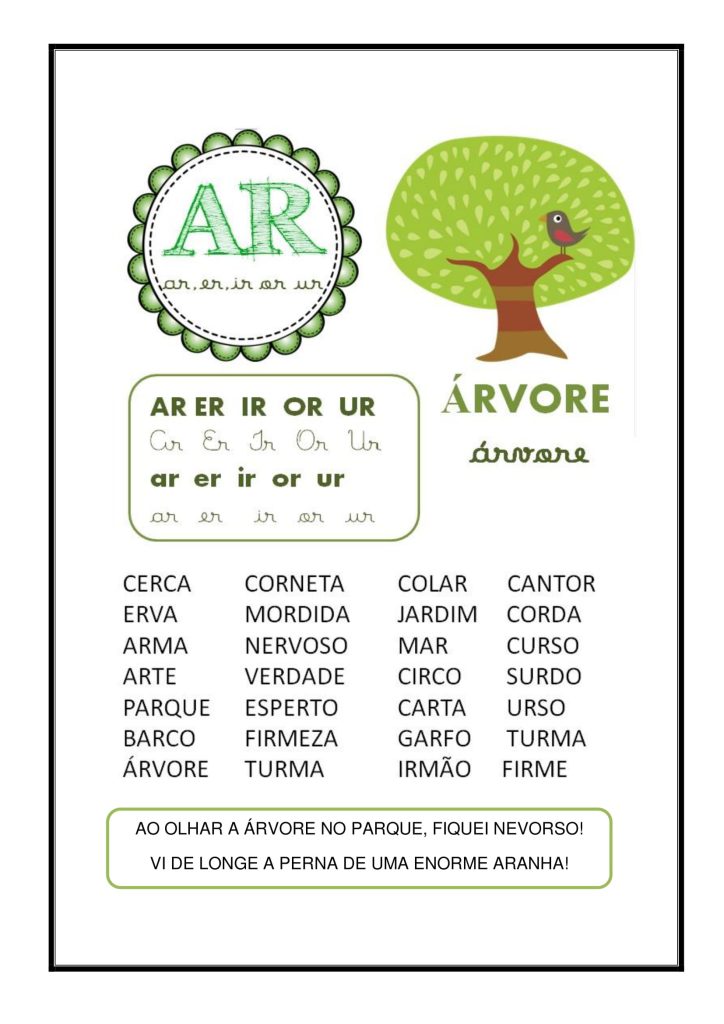 AR
ar, er, ir or ur

ÁRVORE
árvore

AR ER IR OR UR
Ar Er Ir Or Ur
ar er ir or ur
ar er ir or ur

CERCA
ERVA
ARMA
ARTE
PARQUE
BARCO
ÁRVORE

CORNETA
MORDIDA
NERVOSO
VERDADE
ESPERTO
FIRMEZA
TURMA

COLAR
JARDIM
MAR
CIRCO
CARTA
GARFO
IRMÃO

CANTOR
CORDA
CURSO
SURDO
URSO
TURMA
FIRME

AO OLHAR A ÁRVORE NO PARQUE, FIQUEI NEVORSO!
VI DE LONGE A PERNA DE UMA ENORME ARANHA!